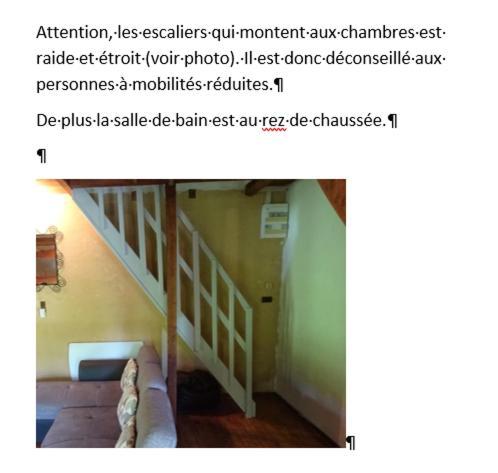 Attention, les escaliers qui montent aux chambres est raide et étroit (voir photo). Il est donc déconseillé aux personnes à mobilités réduites.¶

De plus la salle de bain est au rez de chaussée.¶

¶

¶